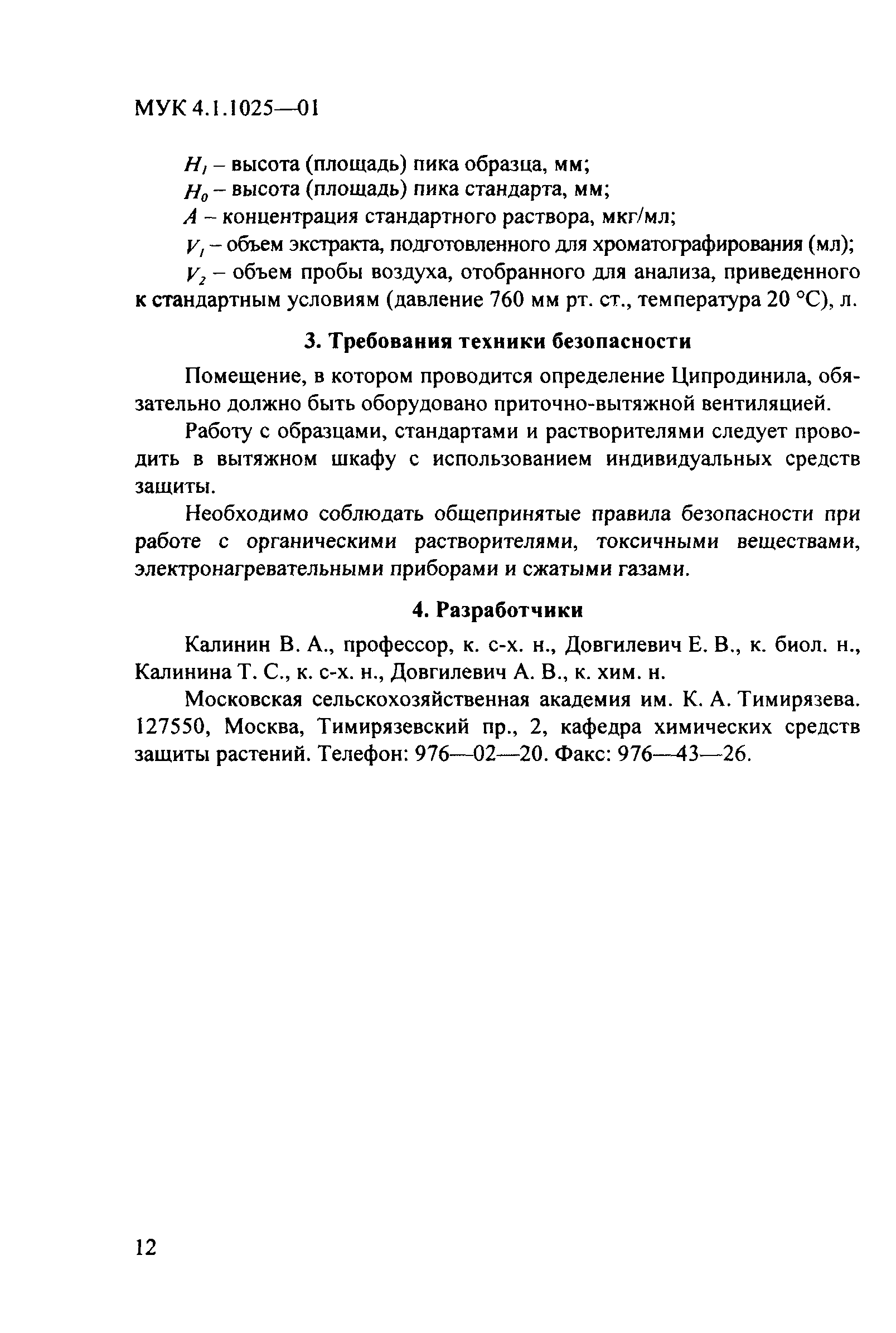 МУК 4.1.1025—01

$H_1$ – высота (площадь) пика образца, мм;
$H_0$ – высота (площадь) пика стандарта, мм;
$A$ – концентрация стандартного раствора, мкг/мл;
$V_1$ – объем экстракта, подготовленного для хроматографирования (мл);
$V_2$ – объем пробы воздуха, отобранного для анализа, приведенного к стандартным условиям (давление 760 мм рт. ст., температура 20 °С), л.

3. Требования техники безопасности

Помещение, в котором проводится определение Ципродинила, обязательно должно быть оборудовано приточно-вытяжной вентиляцией.

Работу с образцами, стандартами и растворителями следует проводить в вытяжном шкафу с использованием индивидуальных средств защиты.

Необходимо соблюдать общепринятые правила безопасности при работе с органическими растворителями, токсичными веществами, электронагревательными приборами и сжатыми газами.

4. Разработчики

Калинин В. А., профессор, к. с-х. н., Довгилевич Е. В., к. биол. н., Калинина Т. С., к. с-х. н., Довгилевич А. В., к. хим. н.

Московская сельскохозяйственная академия им. К. А. Тимирязева. 127550, Москва, Тимирязевский пр., 2, кафедра химических средств защиты растений. Телефон: 976—02—20. Факс: 976—43—26.

12